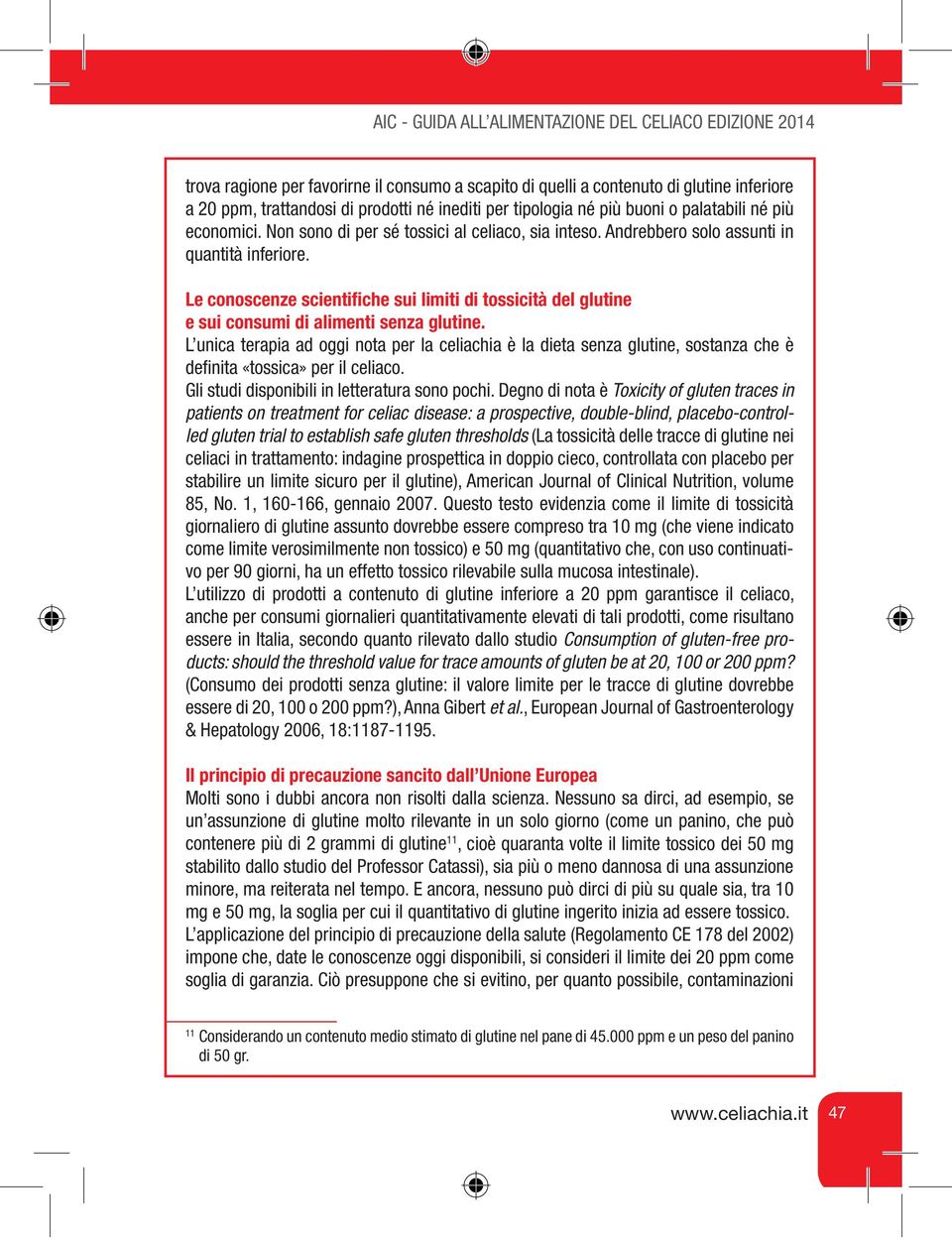 AIC - GUIDA ALL'ALIMENTAZIONE DEL CELIACO EDIZIONE 2014

trova ragione per favorirne il consumo a scapito di quelli a contenuto di glutine inferiore a 20 ppm, trattandosi di prodotti né inediti per tipologia né più buoni o palatabili né più economici. Non sono di per sé tossici al celiaco, sia inteso. Andrebbero solo assunti in quantità inferiore.

Le conoscenze scientifiche sui limiti di tossicità del glutine e sui consumi di alimenti senza glutine.
L'unica terapia ad oggi nota per la celiachia è la dieta senza glutine, sostanza che è definita «tossica» per il celiaco.
Gli studi disponibili in letteratura sono pochi. Degno di nota è Toxicity of gluten traces in patients on treatment for celiac disease: a prospective, double-blind, placebo-controlled gluten trial to establish safe gluten thresholds (La tossicità delle tracce di glutine nei celiaci in trattamento: indagine prospettica in doppio cieco, controllata con placebo per stabilire un limite sicuro per il glutine), American Journal of Clinical Nutrition, volume 85, No. 1, 160-166, gennaio 2007. Questo testo evidenzia come il limite di tossicità giornaliero di glutine assunto dovrebbe essere compreso tra 10 mg (che viene indicato come limite verosimilmente non tossico) e 50 mg (quantitativo che, con uso continuativo per 90 giorni, ha un effetto tossico rilevabile sulla mucosa intestinale).
L'utilizzo di prodotti a contenuto di glutine inferiore a 20 ppm garantisce il celiaco, anche per consumi giornalieri quantitativamente elevati di tali prodotti, come risultano essere in Italia, secondo quanto rilevato dallo studio Consumption of gluten-free products: should the threshold value for trace amounts of gluten be at 20, 100 or 200 ppm? (Consumo dei prodotti senza glutine: il valore limite per le tracce di glutine dovrebbe essere di 20, 100 o 200 ppm?), Anna Gibert et al., European Journal of Gastroenterology & Hepatology 2006, 18:1187-1195.

Il principio di precauzione sancito dall'Unione Europea
Molti sono i dubbi ancora non risolti dalla scienza. Nessuno sa dirci, ad esempio, se un'assunzione di glutine molto rilevante in un solo giorno (come un panino, che può contenere più di 2 grammi di glutine$^{11}$, cioè quaranta volte il limite tossico dei 50 mg stabilito dallo studio del Professor Catassi), sia più o meno dannosa di una assunzione minore, ma reiterata nel tempo. E ancora, nessuno può dirci di più su quale sia, tra 10 mg e 50 mg, la soglia per cui il quantitativo di glutine ingerito inizia ad essere tossico.
L'applicazione del principio di precauzione della salute (Regolamento CE 178 del 2002) impone che, date le conoscenze oggi disponibili, si consideri il limite dei 20 ppm come soglia di garanzia. Ciò presuppone che si evitino, per quanto possibile, contaminazioni

$^{11}$ Considerando un contenuto medio stimato di glutine nel pane di 45.000 ppm e un peso del panino di 50 gr.

www.celiachia.it 47